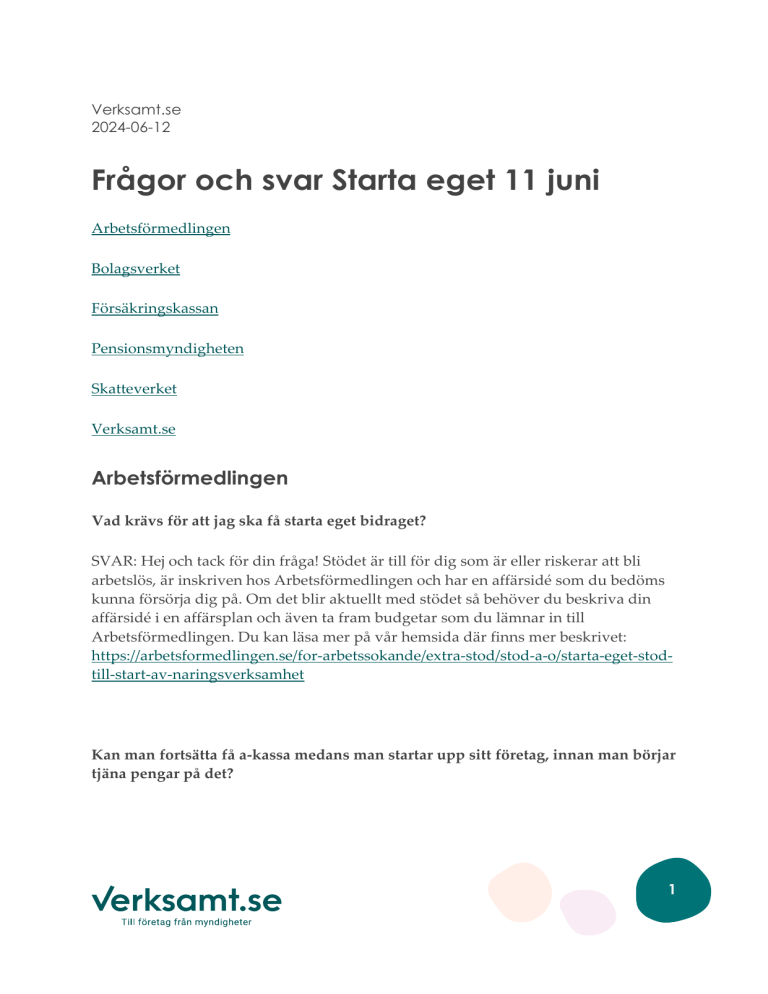 Verksamt.se
2024-06-12

Frågor och svar Starta eget 11 juni

Arbetsförmedlingen

Bolagsverket

Försäkringskassan

Pensionsmyndigheten

Skatteverket

Verksamt.se

Arbetsförmedlingen

Vad krävs för att jag ska få starta eget bidraget?

SVAR: Hej och tack för din fråga! Stödet är till för dig som är eller riskerar att bli arbetslös, är inskriven hos Arbetsförmedlingen och har en affärsidé som du bedöms kunna försörja dig på. Om det blir aktuellt med stödet så behöver du beskriva din affärsidé i en affärsplan och även ta fram budgetar som du lämnar in till Arbetsförmedlingen. Du kan läsa mer på vår hemsida där finns mer beskrivet: https://arbetsformedlingen.se/for-arbetssokande/extra-stod/stod-a-o/starta-eget-stod-till-start-av-naringsverksamhet

Kan man fortsätta få a-kassa medans man startar upp sitt företag, innan man börjar tjäna pengar på det?

Verksamt.se
Till företag från myndigheter

1